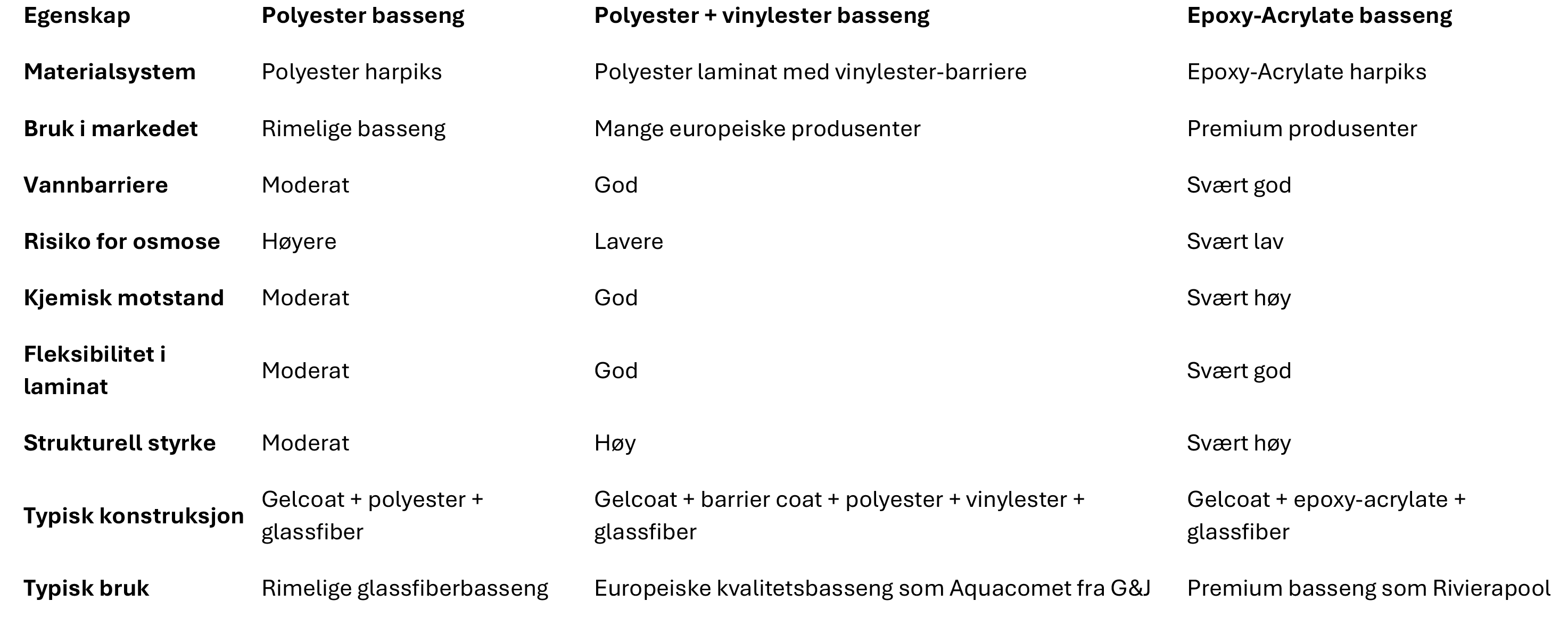 | Egenskap | Polyester basseng | Polyester + vinylester basseng | Epoxy-Acrylate basseng |
|---|---|---|---|
| Materialsystem | Polyester harpiks | Polyester laminat med vinylester-barriere | Epoxy-Acrylate harpiks |
| Bruk i markedet | Rimelige basseng | Mange europeiske produsenter | Premium produsenter |
| Vannbarriere | Moderat | God | Svært god |
| Risiko for osmose | Høyere | Lavere | Svært lav |
| Kjemisk motstand | Moderat | God | Svært høy |
| Fleksibilitet i laminat | Moderat | God | Svært god |
| Strukturell styrke | Moderat | Høy | Svært høy |
| Typisk konstruksjon | Gelcoat + polyester + glassfiber | Gelcoat + barrier coat + polyester + vinylester + glassfiber | Gelcoat + epoxy-acrylate + glassfiber |
| Typisk bruk | Rimelige glassfiberbasseng | Europeiske kvalitetsbasseng som Aquacomet fra G&J | Premium basseng som Rivierapool |